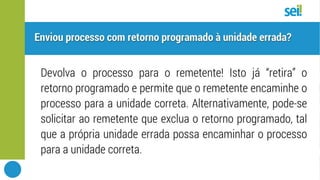 sei!

Enviou processo com retorno programado à unidade errada?

Devolva o processo para o remetente! Isto já "retira" o retorno programado e permite que o remetente encaminhe o processo para a unidade correta. Alternativamente, pode-se solicitar ao remetente que exclua o retorno programado, tal que a própria unidade errada possa encaminhar o processo para a unidade correta.